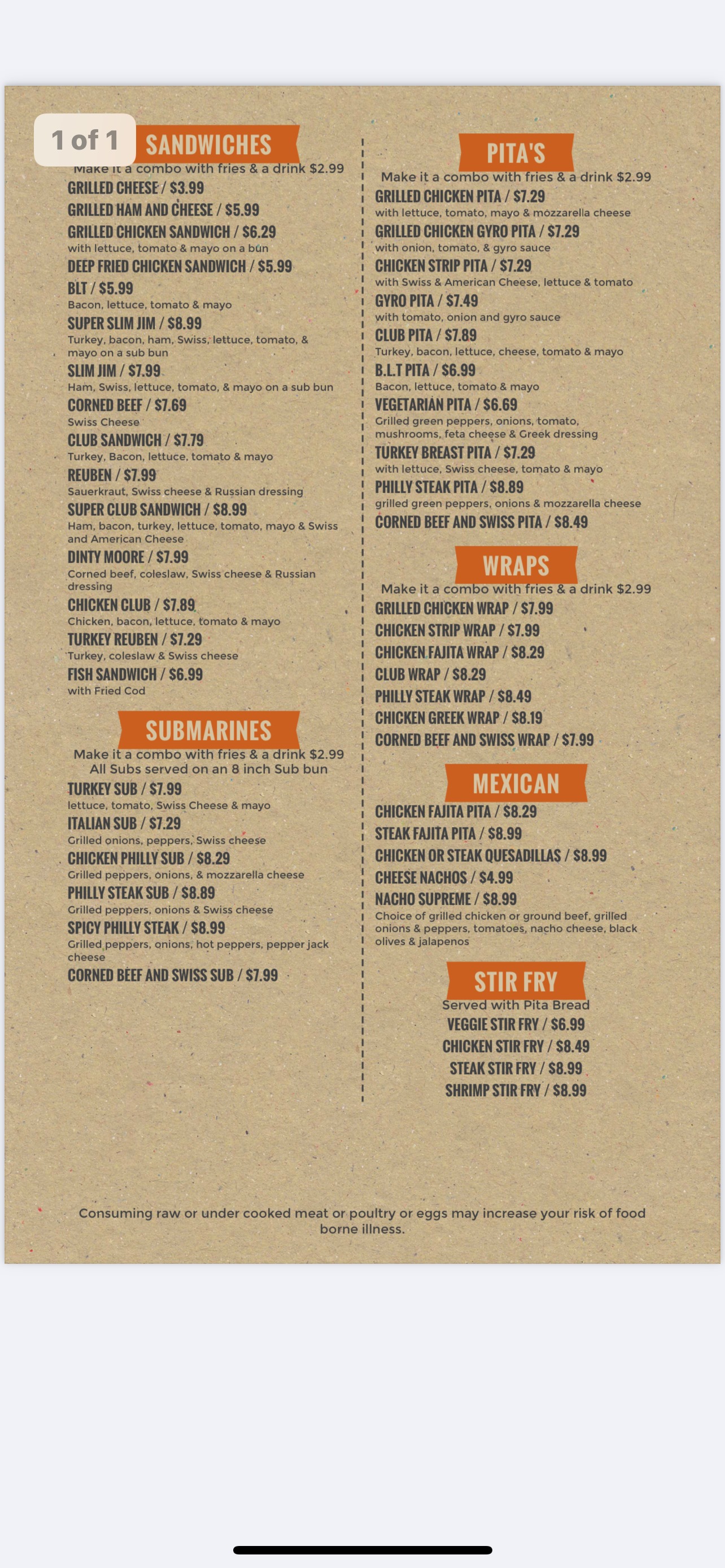 1 of 1

SANDWICHES

Make it a combo with fries & a drink $2.99

GRILLED CHEESE / $3.99

GRILLED HAM AND CHEESE / $5.99

GRILLED CHICKEN SANDWICH / $6.29
with lettuce, tomato & mayo on a bun

DEEP FRIED CHICKEN SANDWICH / $5.99

BLT / $5.99
Bacon, lettuce, tomato & mayo

SUPER SLIM JIM / $8.99
Turkey, bacon, ham, Swiss, lettuce, tomato, & mayo on a sub bun

SLIM JIM / $7.99
Ham, Swiss, lettuce, tomato, & mayo on a sub bun

CORNED BEEF / $7.69
Swiss Cheese

CLUB SANDWICH / $7.79
Turkey, Bacon, lettuce, tomato & mayo

REUBEN / $7.99
Sauerkraut, Swiss cheese & Russian dressing

SUPER CLUB SANDWICH / $8.99
Ham, bacon, turkey, lettuce, tomato, mayo & Swiss and American Cheese

DINTY MOORE / $7.99
Corned beef, coleslaw, Swiss cheese & Russian dressing

CHICKEN CLUB / $7.89
Chicken, bacon, lettuce, tomato & mayo

TURKEY REUBEN / $7.29
Turkey, coleslaw & Swiss cheese

FISH SANDWICH / $6.99
with Fried Cod

SUBMARINES

Make it a combo with fries & a drink $2.99
All Subs served on an 8 inch Sub bun

TURKEY SUB / $7.99
lettuce, tomato, Swiss Cheese & mayo

ITALIAN SUB / $7.29
Grilled onions, peppers, Swiss cheese

CHICKEN PHILLY SUB / $8.29
Grilled peppers, onions, & mozzarella cheese

PHILLY STEAK SUB / $8.89
Grilled peppers, onions & Swiss cheese

SPICY PHILLY STEAK / $8.99
Grilled peppers, onions, hot peppers, pepper jack cheese

CORNED BEEF AND SWISS SUB / $7.99

PITA'S

Make it a combo with fries & a drink $2.99

GRILLED CHICKEN PITA / $7.29
with lettuce, tomato, mayo & mozzarella cheese

GRILLED CHICKEN GYRO PITA / $7.29
with onion, tomato, & gyro sauce

CHICKEN STRIP PITA / $7.29
with Swiss & American Cheese, lettuce & tomato

GYRO PITA / $7.49
with tomato, onion and gyro sauce

CLUB PITA / $7.89
Turkey, bacon, lettuce, cheese, tomato & mayo

B.L.T PITA / $6.99
Bacon, lettuce, tomato & mayo

VEGETARIAN PITA / $6.69
Grilled green peppers, onions, tomato, mushrooms, feta cheese & Greek dressing

TURKEY BREAST PITA / $7.29
with lettuce, Swiss cheese, tomato & mayo

PHILLY STEAK PITA / $8.89
grilled green peppers, onions & mozzarella cheese

CORNED BEEF AND SWISS PITA / $8.49

WRAPS

Make it a combo with fries & a drink $2.99

GRILLED CHICKEN WRAP / $7.99

CHICKEN STRIP WRAP / $7.99

CHICKEN FAJITA WRAP / $8.29

CLUB WRAP / $8.29

PHILLY STEAK WRAP / $8.49

CHICKEN GREEK WRAP / $8.19

CORNED BEEF AND SWISS WRAP / $7.99

MEXICAN

CHICKEN FAJITA PITA / $8.29

STEAK FAJITA PITA / $8.99

CHICKEN OR STEAK QUESADILLAS / $8.99

CHEESE NACHOS / $4.99

NACHO SUPREME / $8.99
Choice of grilled chicken or ground beef, grilled onions & peppers, tomatoes, nacho cheese, black olives & jalapenos

STIR FRY

Served with Pita Bread

VEGGIE STIR FRY / $6.99

CHICKEN STIR FRY / $8.49

STEAK STIR FRY / $8.99

SHRIMP STIR FRY / $8.99

Consuming raw or under cooked meat or poultry or eggs may increase your risk of food borne illness.